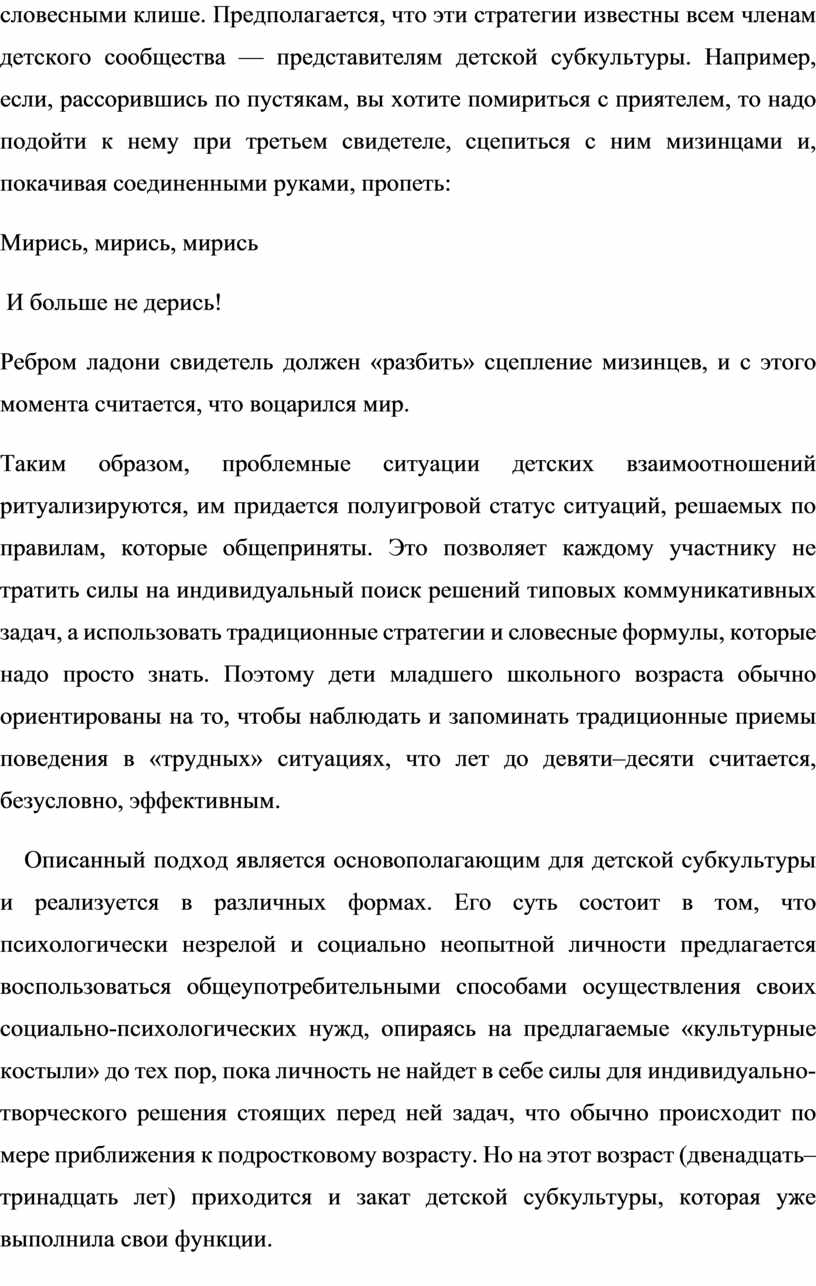 словесными клише. Предполагается, что эти стратегии известны всем членам детского сообщества — представителям детской субкультуры. Например, если, рассорившись по пустякам, вы хотите помириться с приятелем, то надо подойти к нему при третьем свидетеле, сцепиться с ним мизинцами и, покачивая соединенными руками, пропеть:

Мирись, мирись, мирись

И больше не дерись!

Ребром ладони свидетель должен «разбить» сцепление мизинцев, и с этого момента считается, что воцарился мир.

Таким образом, проблемные ситуации детских взаимоотношений ритуализируются, им придается полуигровой статус ситуаций, решаемых по правилам, которые общеприняты. Это позволяет каждому участнику не тратить силы на индивидуальный поиск решений типовых коммуникативных задач, а использовать традиционные стратегии и словесные формулы, которые надо просто знать. Поэтому дети младшего школьного возраста обычно ориентированы на то, чтобы наблюдать и запоминать традиционные приемы поведения в «трудных» ситуациях, что лет до девяти–десяти считается, безусловно, эффективным.

Описанный подход является основополагающим для детской субкультуры и реализуется в различных формах. Его суть состоит в том, что психологически незрелой и социально неопытной личности предлагается воспользоваться общеупотребительными способами осуществления своих социально-психологических нужд, опираясь на предлагаемые «культурные костыли» до тех пор, пока личность не найдет в себе силы для индивидуально-творческого решения стоящих перед ней задач, что обычно происходит по мере приближения к подростковому возрасту. Но на этот возраст (двенадцать–тринадцать лет) приходится и закат детской субкультуры, которая уже выполнила свои функции.